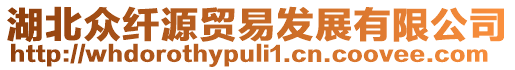 湖北众纤源贸易发展有限公司
http://whdorothypuli1.cn.coovee.com